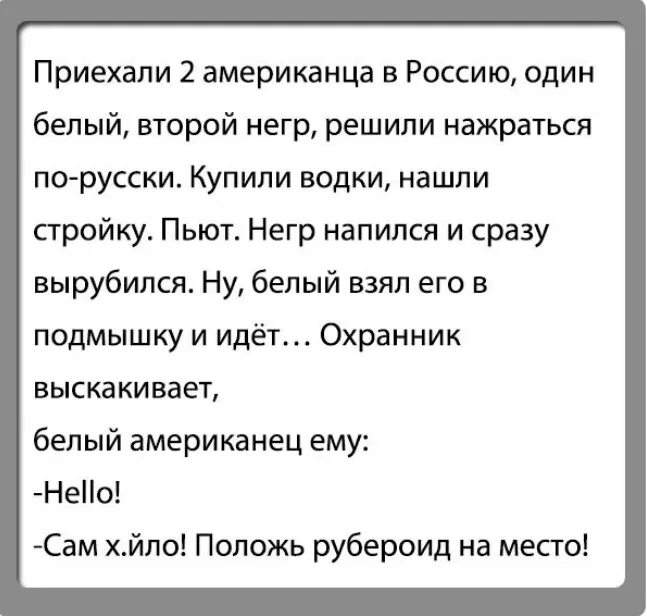 Приехали 2 американца в Россию, один белый, второй негр, решили нажраться по-русски. Купили водки, нашли стройку. Пьют. Негр напился и сразу вырубился. Ну, белый взял его в подмышку и идёт… Охранник выскакивает,
белый американец ему:
-Hello!
-Сам х.йло! Положь рубероид на место!